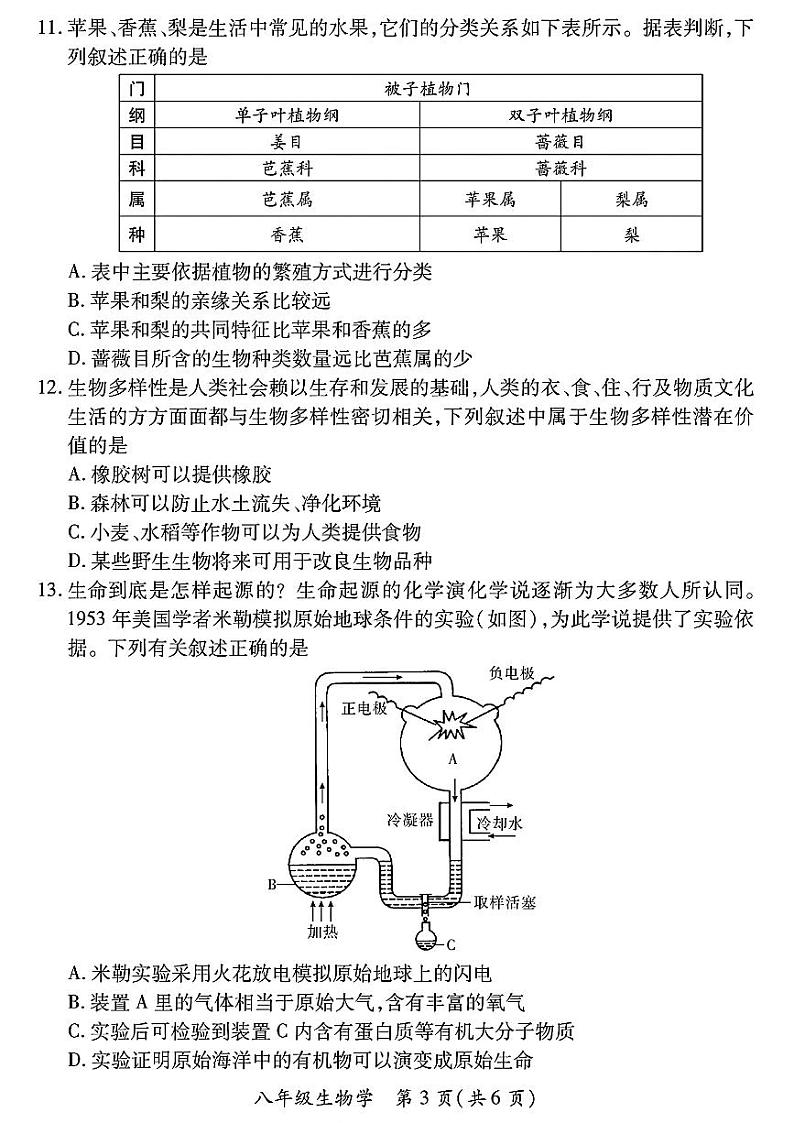 11. 苹果、香蕉、梨是生活中常见的水果，它们的分类关系如下表所示。据表判断，下列叙述正确的是

| 门 | 被子植物门 | | |
|---|---|---|---|
| 纲 | 单子叶植物纲 | 双子叶植物纲 | |
| 目 | 姜目 | 蔷薇目 | |
| 科 | 芭蕉科 | 蔷薇科 | |
| 属 | 芭蕉属 | 苹果属 | 梨属 |
| 种 | 香蕉 | 苹果 | 梨 |

A. 表中主要依据植物的繁殖方式进行分类
B. 苹果和梨的亲缘关系比较远
C. 苹果和梨的共同特征比苹果和香蕉的多
D. 蔷薇目所含的生物种类数量远比芭蕉属的少

12. 生物多样性是人类社会赖以生存和发展的基础，人类的衣、食、住、行及物质文化生活的方方面面都与生物多样性密切相关，下列叙述中属于生物多样性潜在价值的是
A. 橡胶树可以提供橡胶
B. 森林可以防止水土流失、净化环境
C. 小麦、水稻等作物可以为人类提供食物
D. 某些野生生物将来可用于改良生物品种

13. 生命到底是怎样起源的？生命起源的化学演化学说逐渐为大多数人所认同。1953 年美国学者米勒模拟原始地球条件的实验（如图），为此学说提供了实验依据。下列有关叙述正确的是

负电极
正电极
A
冷凝器
冷却水
B
取样活塞
加热
C

A. 米勒实验采用火花放电模拟原始地球上的闪电
B. 装置 A 里的气体相当于原始大气，含有丰富的氧气
C. 实验后可检验到装置 C 内含有蛋白质等有机大分子物质
D. 实验证明原始海洋中的有机物可以演变成原始生命

八年级生物学 第 3 页（共 6 页）